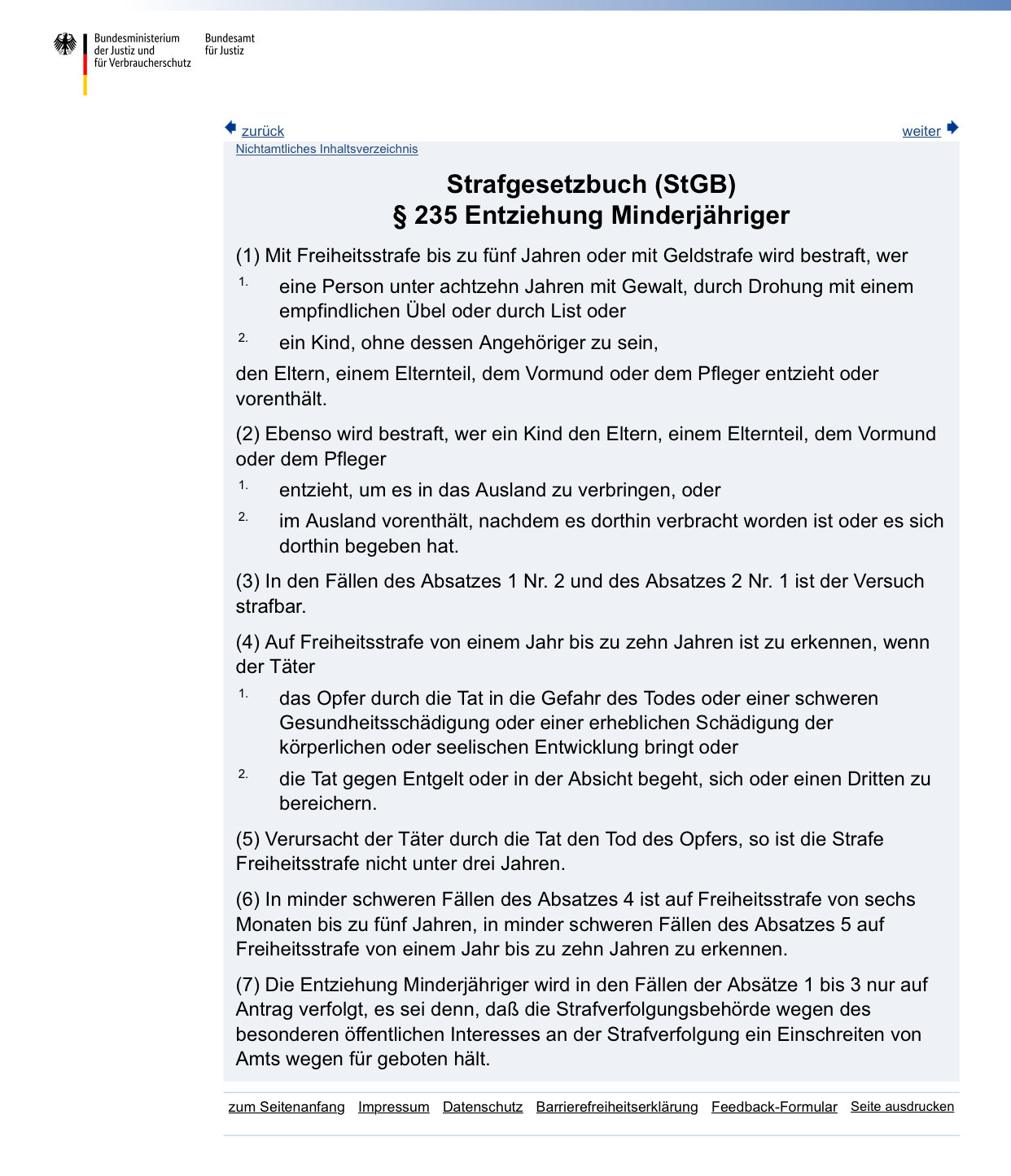 Bundesministerium der Justiz und für Verbraucherschutz

Bundesamt für Justiz

zurück

weiter

Nichtamtliches Inhaltsverzeichnis

Strafgesetzbuch (StGB)
§ 235 Entziehung Minderjähriger

(1) Mit Freiheitsstrafe bis zu fünf Jahren oder mit Geldstrafe wird bestraft, wer

1. eine Person unter achtzehn Jahren mit Gewalt, durch Drohung mit einem empfindlichen Übel oder durch List oder

2. ein Kind, ohne dessen Angehöriger zu sein,

den Eltern, einem Elternteil, dem Vormund oder dem Pfleger entzieht oder vorenthält.

(2) Ebenso wird bestraft, wer ein Kind den Eltern, einem Elternteil, dem Vormund oder dem Pfleger

1. entzieht, um es in das Ausland zu verbringen, oder

2. im Ausland vorenthält, nachdem es dorthin verbracht worden ist oder es sich dorthin begeben hat.

(3) In den Fällen des Absatzes 1 Nr. 2 und des Absatzes 2 Nr. 1 ist der Versuch strafbar.

(4) Auf Freiheitsstrafe von einem Jahr bis zu zehn Jahren ist zu erkennen, wenn der Täter

1. das Opfer durch die Tat in die Gefahr des Todes oder einer schweren Gesundheitsschädigung oder einer erheblichen Schädigung der körperlichen oder seelischen Entwicklung bringt oder

2. die Tat gegen Entgelt oder in der Absicht begeht, sich oder einen Dritten zu bereichern.

(5) Verursacht der Täter durch die Tat den Tod des Opfers, so ist die Strafe Freiheitsstrafe nicht unter drei Jahren.

(6) In minder schweren Fällen des Absatzes 4 ist auf Freiheitsstrafe von sechs Monaten bis zu fünf Jahren, in minder schweren Fällen des Absatzes 5 auf Freiheitsstrafe von einem Jahr bis zu zehn Jahren zu erkennen.

(7) Die Entziehung Minderjähriger wird in den Fällen der Absätze 1 bis 3 nur auf Antrag verfolgt, es sei denn, daß die Strafverfolgungsbehörde wegen des besonderen öffentlichen Interesses an der Strafverfolgung ein Einschreiten von Amts wegen für geboten hält.

zum Seitenanfang Impressum Datenschutz Barrierefreiheitserklärung Feedback-Formular Seite ausdrucken